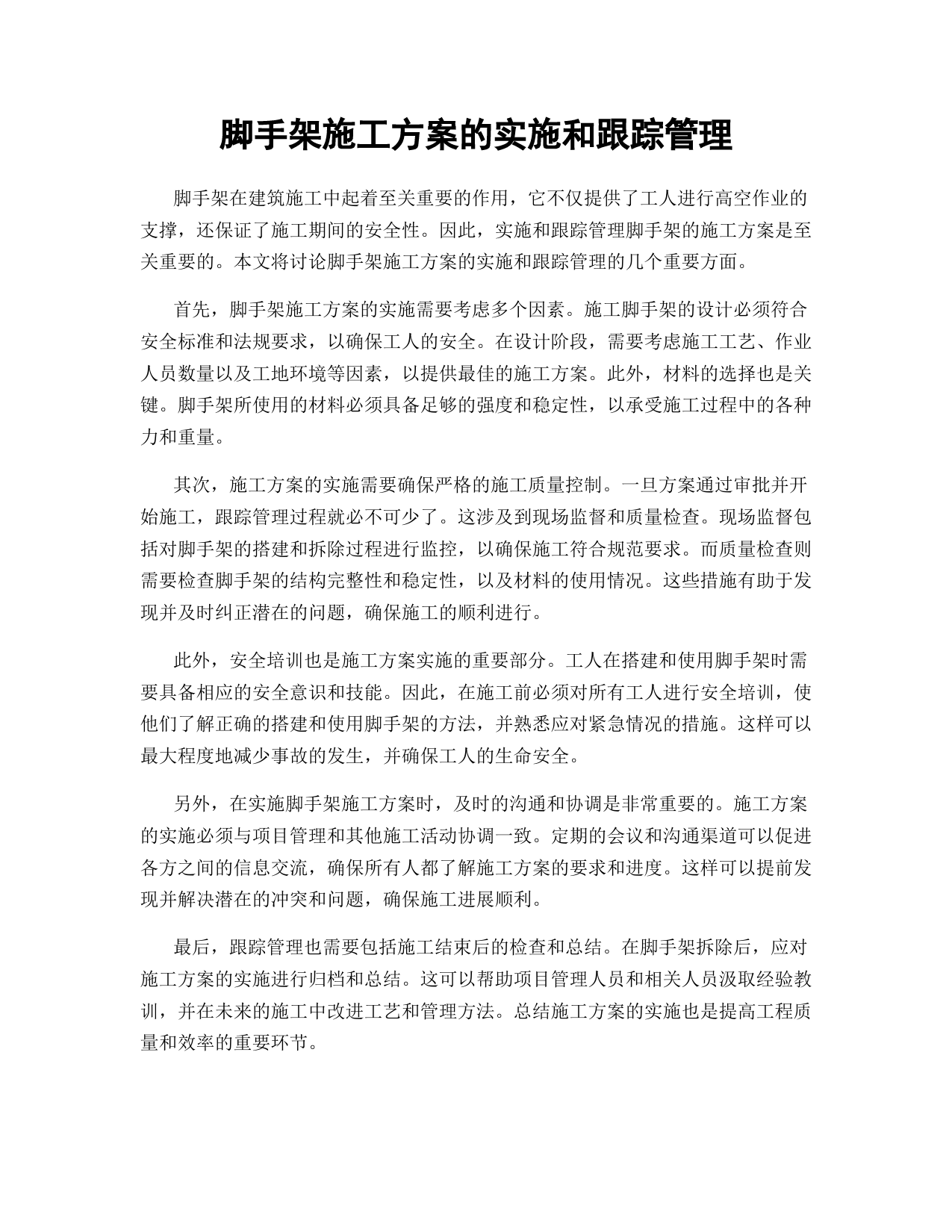 脚手架施工方案的实施和跟踪管理

脚手架在建筑施工中起着至关重要的作用，它不仅提供了工人进行高空作业的支撑，还保证了施工期间的安全性。因此，实施和跟踪管理脚手架的施工方案是至关重要的。本文将讨论脚手架施工方案的实施和跟踪管理的几个重要方面。

首先，脚手架施工方案的实施需要考虑多个因素。施工脚手架的设计必须符合安全标准和法规要求，以确保工人的安全。在设计阶段，需要考虑施工工艺、作业人员数量以及工地环境等因素，以提供最佳的施工方案。此外，材料的选择也是关键。脚手架所使用的材料必须具备足够的强度和稳定性，以承受施工过程中的各种力和重量。

其次，施工方案的实施需要确保严格的施工质量控制。一旦方案通过审批并开始施工，跟踪管理过程就必不可少了。这涉及到现场监督和质量检查。现场监督包括对脚手架的搭建和拆除过程进行监控，以确保施工符合规范要求。而质量检查则需要检查脚手架的结构完整性和稳定性，以及材料的使用情况。这些措施有助于发现并及时纠正潜在的问题，确保施工的顺利进行。

此外，安全培训也是施工方案实施的重要部分。工人在搭建和使用脚手架时需要具备相应的安全意识和技能。因此，在施工前必须对所有工人进行安全培训，使他们了解正确的搭建和使用脚手架的方法，并熟悉应对紧急情况的措施。这样可以最大程度地减少事故的发生，并确保工人的生命安全。

另外，在实施脚手架施工方案时，及时的沟通和协调是非常重要的。施工方案的实施必须与项目管理和其他施工活动协调一致。定期的会议和沟通渠道可以促进各方之间的信息交流，确保所有人都了解施工方案的要求和进度。这样可以提前发现并解决潜在的冲突和问题，确保施工进展顺利。

最后，跟踪管理也需要包括施工结束后的检查和总结。在脚手架拆除后，应对施工方案的实施进行归档和总结。这可以帮助项目管理人员和相关人员汲取经验教训，并在未来的施工中改进工艺和管理方法。总结施工方案的实施也是提高工程质量和效率的重要环节。